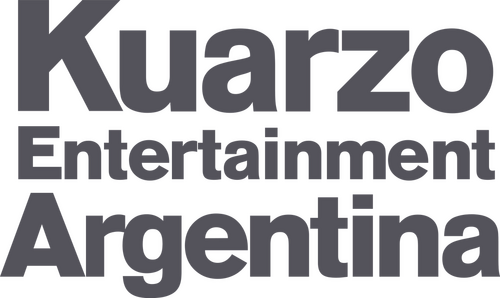 Kuarzo
Entertainment
Argentina